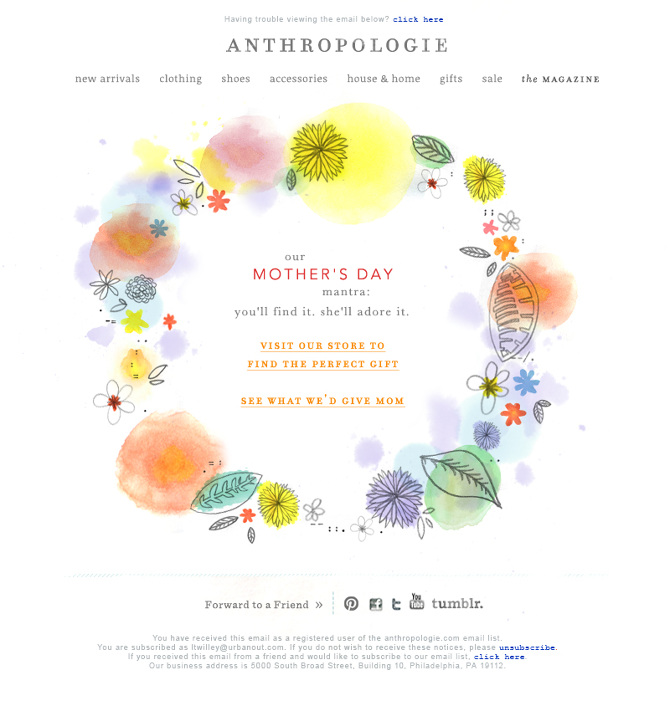 Having trouble viewing the email below? click here

ANTHROPOLOGIE

new arrivals clothing shoes accessories house & home gifts sale the MAGAZINE

our
MOTHER'S DAY
mantra:
you'll find it. she'll adore it.

VISIT OUR STORE TO
FIND THE PERFECT GIFT

SEE WHAT WE'D GIVE MOM

Forward to a Friend »

You Tube tumblr.

You have received this email as a registered user of the anthropologie.com email list.
You are subscribed as ltwilley@urbanout.com. If you do not wish to receive these notices, please unsubscribe.
If you received this email from a friend and would like to subscribe to our email list, click here.
Our business address is 5000 South Broad Street, Building 10, Philadelphia, PA 19112.